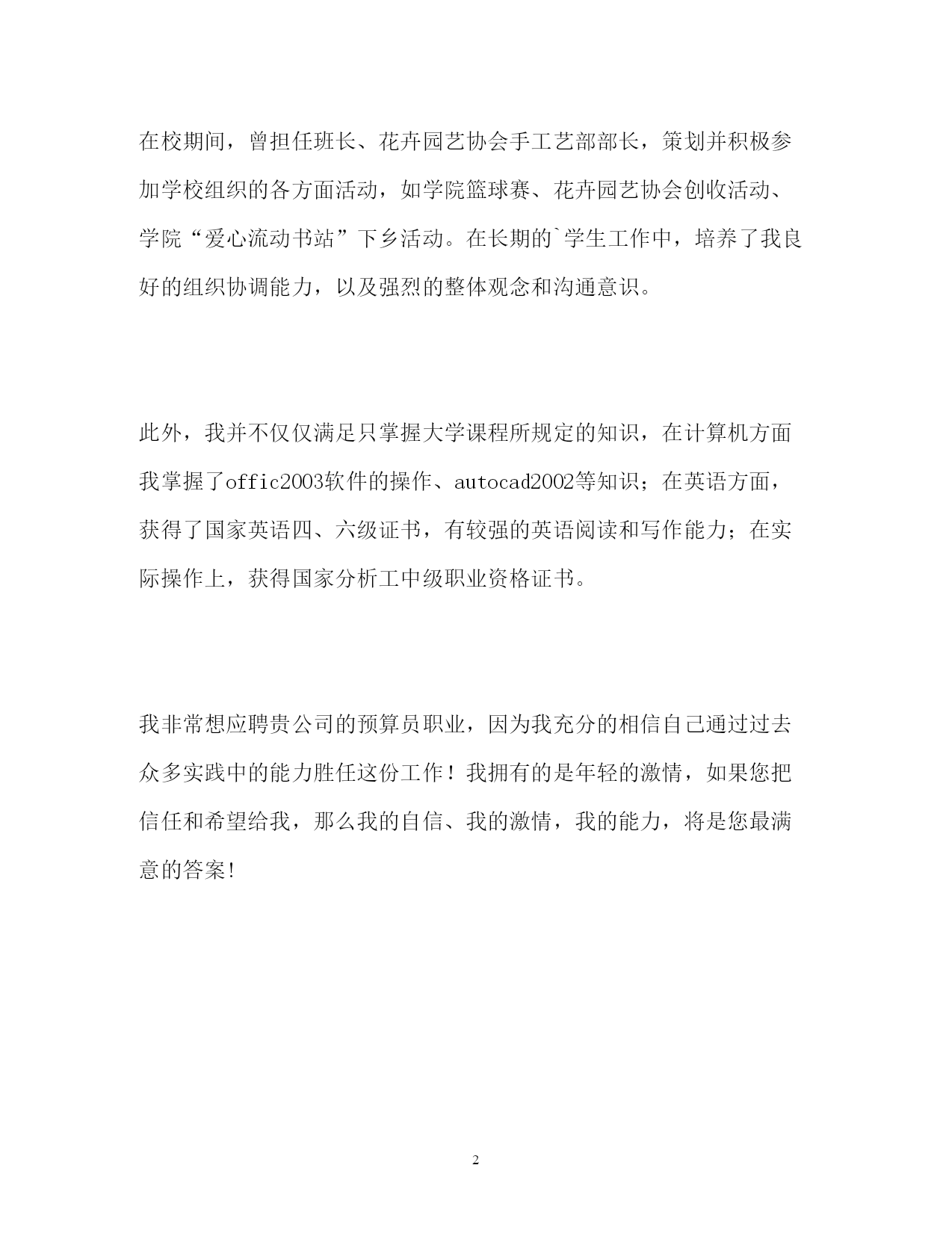 在校期间，曾担任班长、花卉园艺协会手工艺部部长，策划并积极参加学校组织的各方面活动，如学院篮球赛、花卉园艺协会创收活动、学院“爱心流动书站”下乡活动。在长期的`学生工作中，培养了我良好的组织协调能力，以及强烈的整体观念和沟通意识。

此外，我并不仅仅满足只掌握大学课程所规定的知识，在计算机方面我掌握了offic2003软件的操作、autocad2002等知识；在英语方面，获得了国家英语四、六级证书，有较强的英语阅读和写作能力；在实际操作上，获得国家分析工中级职业资格证书。

我非常想应聘贵公司的预算员职业，因为我充分的相信自己通过过去众多实践中的能力胜任这份工作！我拥有的是年轻的激情，如果您把信任和希望给我，那么我的自信、我的激情，我的能力，将是您最满意的答案!

2